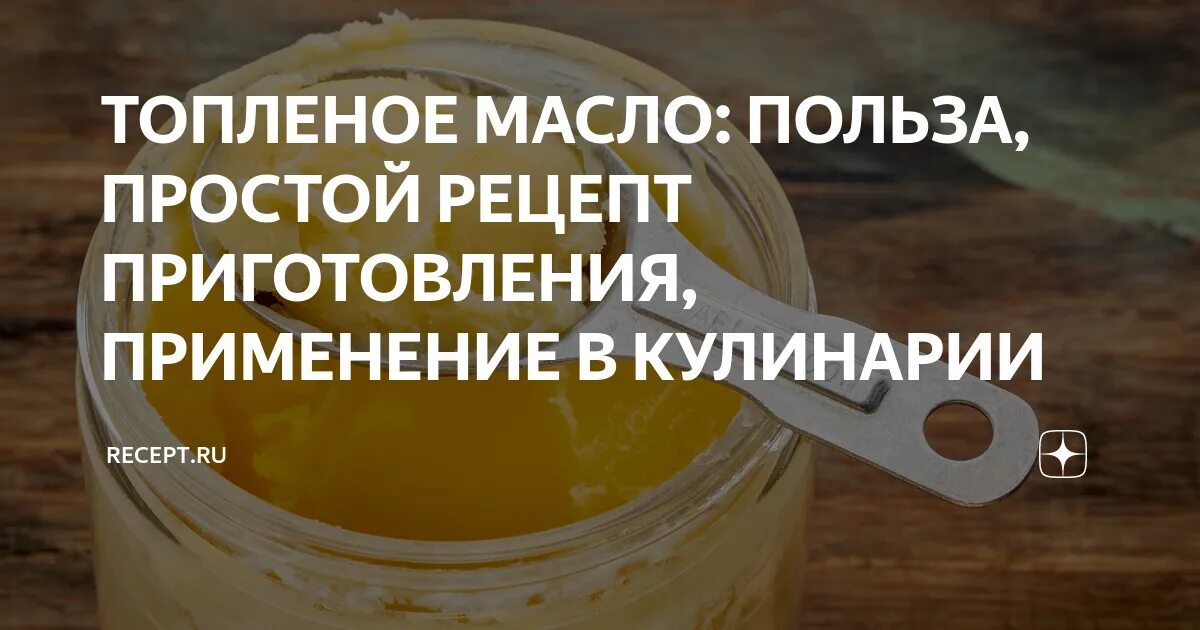 ТОПЛЕНОЕ МАСЛО: ПОЛЬЗА, ПРОСТОЙ РЕЦЕПТ ПРИГОТОВЛЕНИЯ, ПРИМЕНЕНИЕ В КУЛИНАРИИ

RECEPT.RU